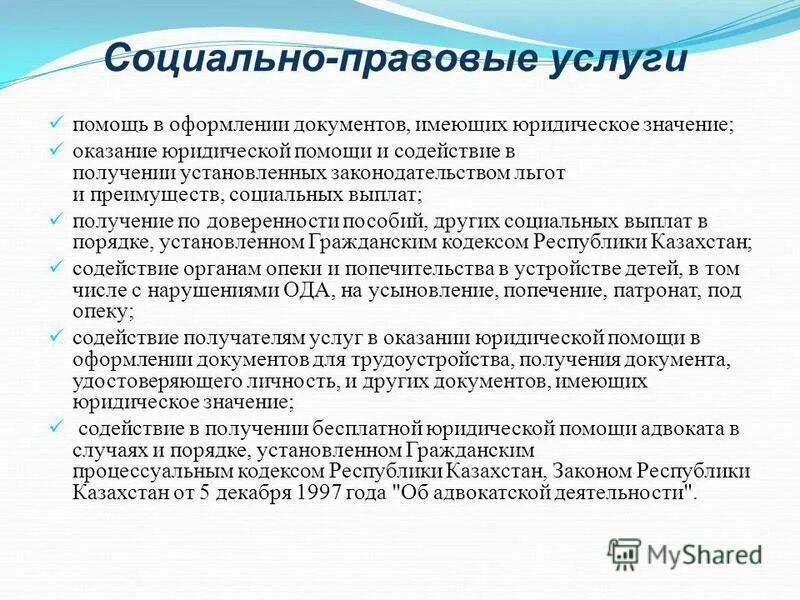 Социально-правовые услуги

✓ помощь в оформлении документов, имеющих юридическое значение;

✓ оказание юридической помощи и содействие в получении установленных законодательством льгот и преимуществ, социальных выплат;

✓ получение по доверенности пособий, других социальных выплат в порядке, установленном Гражданским кодексом Республики Казахстан;

✓ содействие органам опеки и попечительства в устройстве детей, в том числе с нарушениями ОДА, на усыновление, попечение, патронат, под опеку;

✓ содействие получателям услуг в оказании юридической помощи в оформлении документов для трудоустройства, получения документа, удостоверяющего личность, и других документов, имеющих юридическое значение;

✓ содействие в получении бесплатной юридической помощи адвоката в случаях и порядке, установленном Гражданским процессуальным кодексом Республики Казахстан, Законом Республики Казахстан от 5 декабря 1997 года "Об адвокатской деятельности".

MyShared